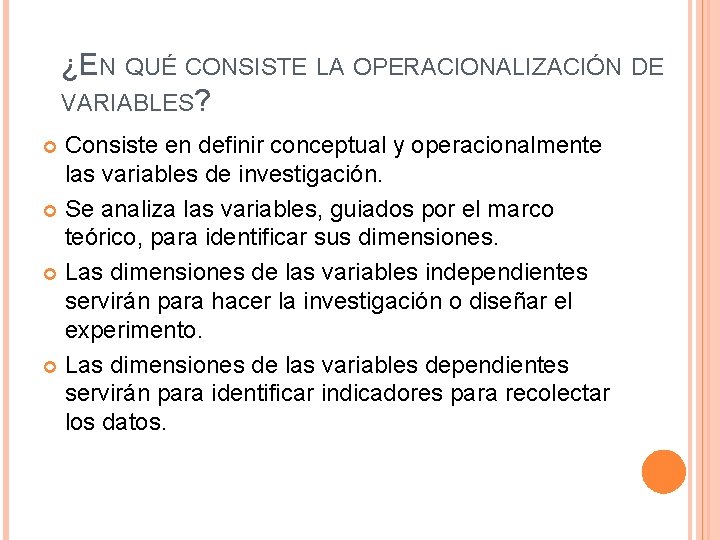 ¿EN QUÉ CONSISTE LA OPERACIONALIZACIÓN DE VARIABLES?

Consiste en definir conceptual y operacionalmente las variables de investigación.

Se analiza las variables, guiados por el marco teórico, para identificar sus dimensiones.

Las dimensiones de las variables independientes servirán para hacer la investigación o diseñar el experimento.

Las dimensiones de las variables dependientes servirán para identificar indicadores para recolectar los datos.